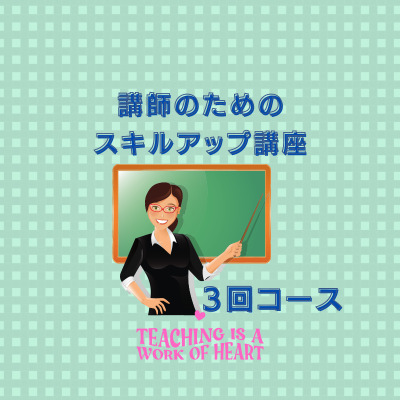 講師のための
スキルアップ講座

3回コース

TEACHING IS A
WORK OF HEART